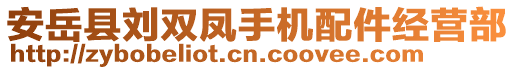 安岳县刘双凤手机配件经营部
http://zybobeliot.cn.coovee.com